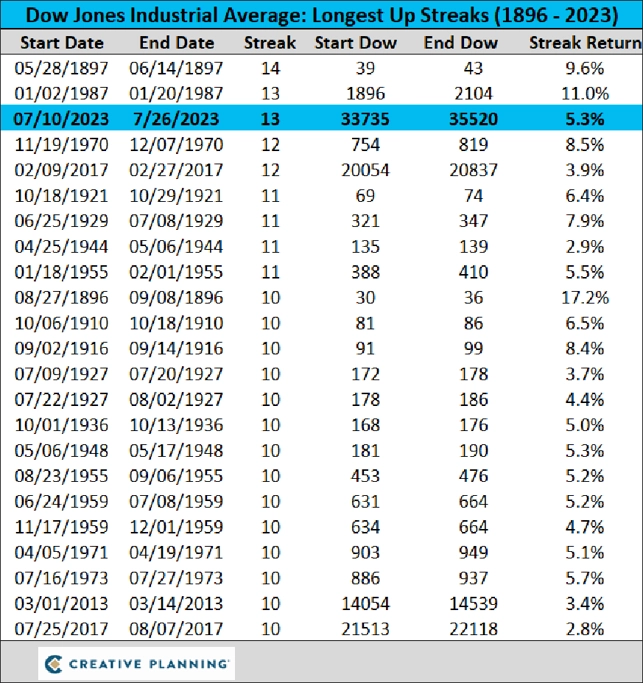 Dow Jones Industrial Average: Longest Up Streaks (1896 - 2023)

| Start Date | End Date | Streak | Start Dow | End Dow | Streak Return |
|---|---|---|---|---|---|
| 05/28/1897 | 06/14/1897 | 14 | 39 | 43 | 9.6% |
| 01/02/1987 | 01/20/1987 | 13 | 1896 | 2104 | 11.0% |
| 07/10/2023 | 7/26/2023 | 13 | 33735 | 35520 | 5.3% |
| 11/19/1970 | 12/07/1970 | 12 | 754 | 819 | 8.5% |
| 02/09/2017 | 02/27/2017 | 12 | 20054 | 20837 | 3.9% |
| 10/18/1921 | 10/29/1921 | 11 | 69 | 74 | 6.4% |
| 06/25/1929 | 07/08/1929 | 11 | 321 | 347 | 7.9% |
| 04/25/1944 | 05/06/1944 | 11 | 135 | 139 | 2.9% |
| 01/18/1955 | 02/01/1955 | 11 | 388 | 410 | 5.5% |
| 08/27/1896 | 09/08/1896 | 10 | 30 | 36 | 17.2% |
| 10/06/1910 | 10/18/1910 | 10 | 81 | 86 | 6.5% |
| 09/02/1916 | 09/14/1916 | 10 | 91 | 99 | 8.4% |
| 07/09/1927 | 07/20/1927 | 10 | 172 | 178 | 3.7% |
| 07/22/1927 | 08/02/1927 | 10 | 178 | 186 | 4.4% |
| 10/01/1936 | 10/13/1936 | 10 | 168 | 176 | 5.0% |
| 05/06/1948 | 05/17/1948 | 10 | 181 | 190 | 5.3% |
| 08/23/1955 | 09/06/1955 | 10 | 453 | 476 | 5.2% |
| 06/24/1959 | 07/08/1959 | 10 | 631 | 664 | 5.2% |
| 11/17/1959 | 12/01/1959 | 10 | 634 | 664 | 4.7% |
| 04/05/1971 | 04/19/1971 | 10 | 903 | 949 | 5.1% |
| 07/16/1973 | 07/27/1973 | 10 | 886 | 937 | 5.7% |
| 03/01/2013 | 03/14/2013 | 10 | 14054 | 14539 | 3.4% |
| 07/25/2017 | 08/07/2017 | 10 | 21513 | 22118 | 2.8% |

CREATIVE PLANNING